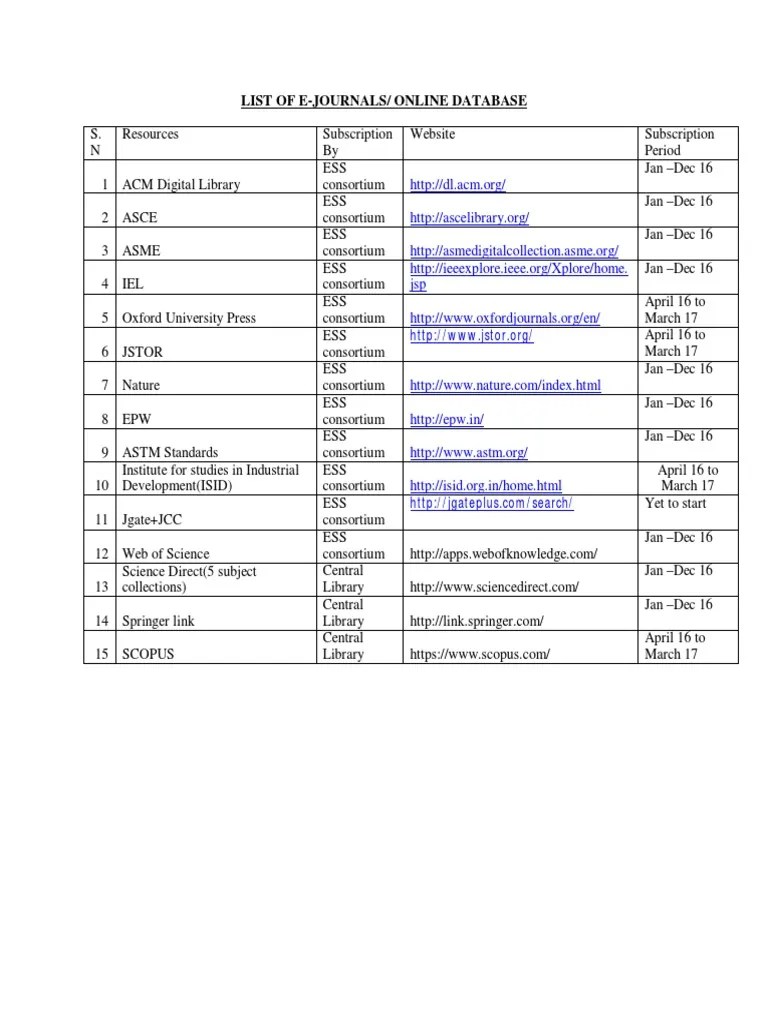 LIST OF E-JOURNALS/ ONLINE DATABASE

| S. N | Resources | Subscription By | Website | Subscription Period |
|---|---|---|---|---|
| 1 | ACM Digital Library | ESS consortium | http://dl.acm.org/ | Jan –Dec 16 |
| 2 | ASCE | ESS consortium | http://ascelibrary.org/ | Jan –Dec 16 |
| 3 | ASME | ESS consortium | http://asmedigitalcollection.asme.org/ | Jan –Dec 16 |
| 4 | IEL | ESS consortium | http://ieeexplore.ieee.org/Xplore/home.jsp | Jan –Dec 16 |
| 5 | Oxford University Press | ESS consortium | http://www.oxfordjournals.org/en/ | April 16 to March 17 |
| 6 | JSTOR | ESS consortium | http://www.jstor.org/ | April 16 to March 17 |
| 7 | Nature | ESS consortium | http://www.nature.com/index.html | Jan –Dec 16 |
| 8 | EPW | ESS consortium | http://epw.in/ | Jan –Dec 16 |
| 9 | ASTM Standards | ESS consortium | http://www.astm.org/ | Jan –Dec 16 |
| 10 | Institute for studies in Industrial Development(ISID) | ESS consortium | http://isid.org.in/home.html | April 16 to March 17 |
| 11 | Jgate+JCC | ESS consortium | http://jgateplus.com/search/ | Yet to start |
| 12 | Web of Science | ESS consortium | http://apps.webofknowledge.com/ | Jan –Dec 16 |
| 13 | Science Direct(5 subject collections) | Central Library | http://www.sciencedirect.com/ | Jan –Dec 16 |
| 14 | Springer link | Central Library | http://link.springer.com/ | Jan –Dec 16 |
| 15 | SCOPUS | Central Library | https://www.scopus.com/ | April 16 to March 17 |